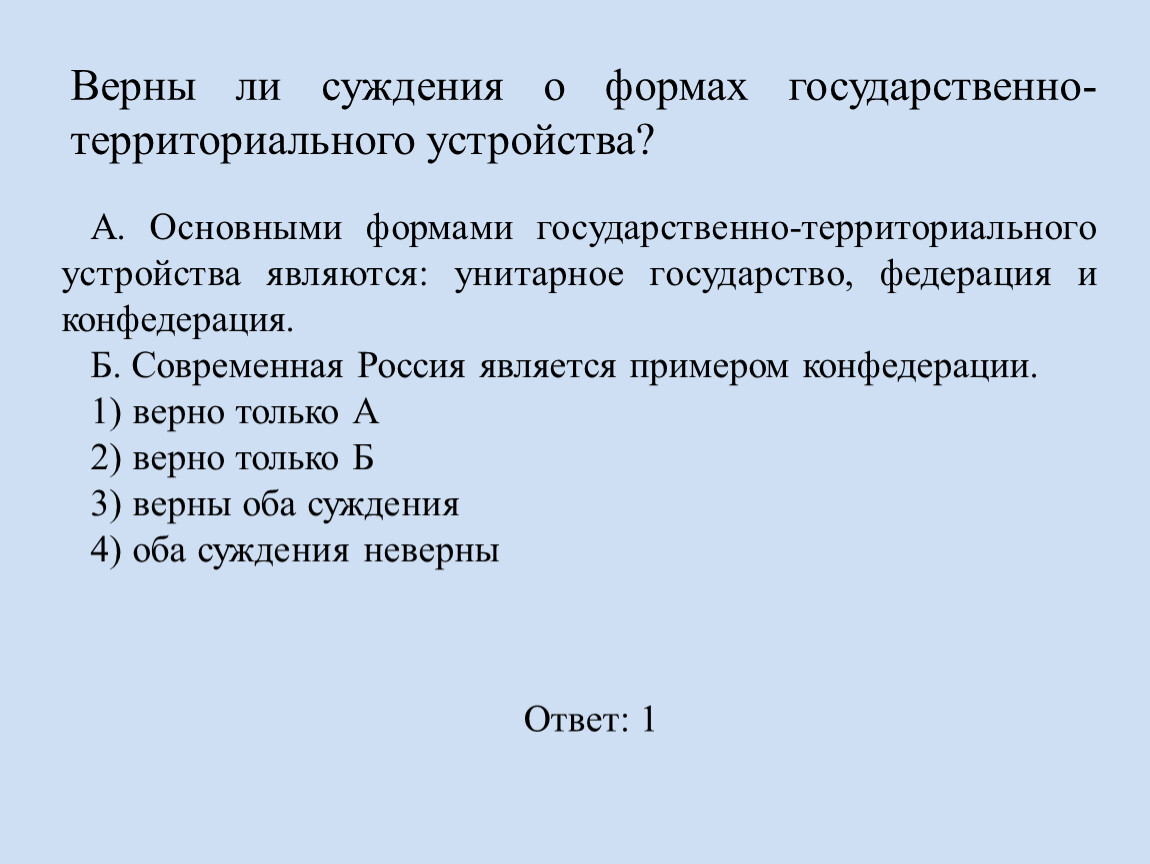 Верны ли суждения о формах государственно-территориального устройства?

А. Основными формами государственно-территориального устройства являются: унитарное государство, федерация и конфедерация.

Б. Современная Россия является примером конфедерации.

1) верно только А

2) верно только Б

3) верны оба суждения

4) оба суждения неверны

Ответ: 1